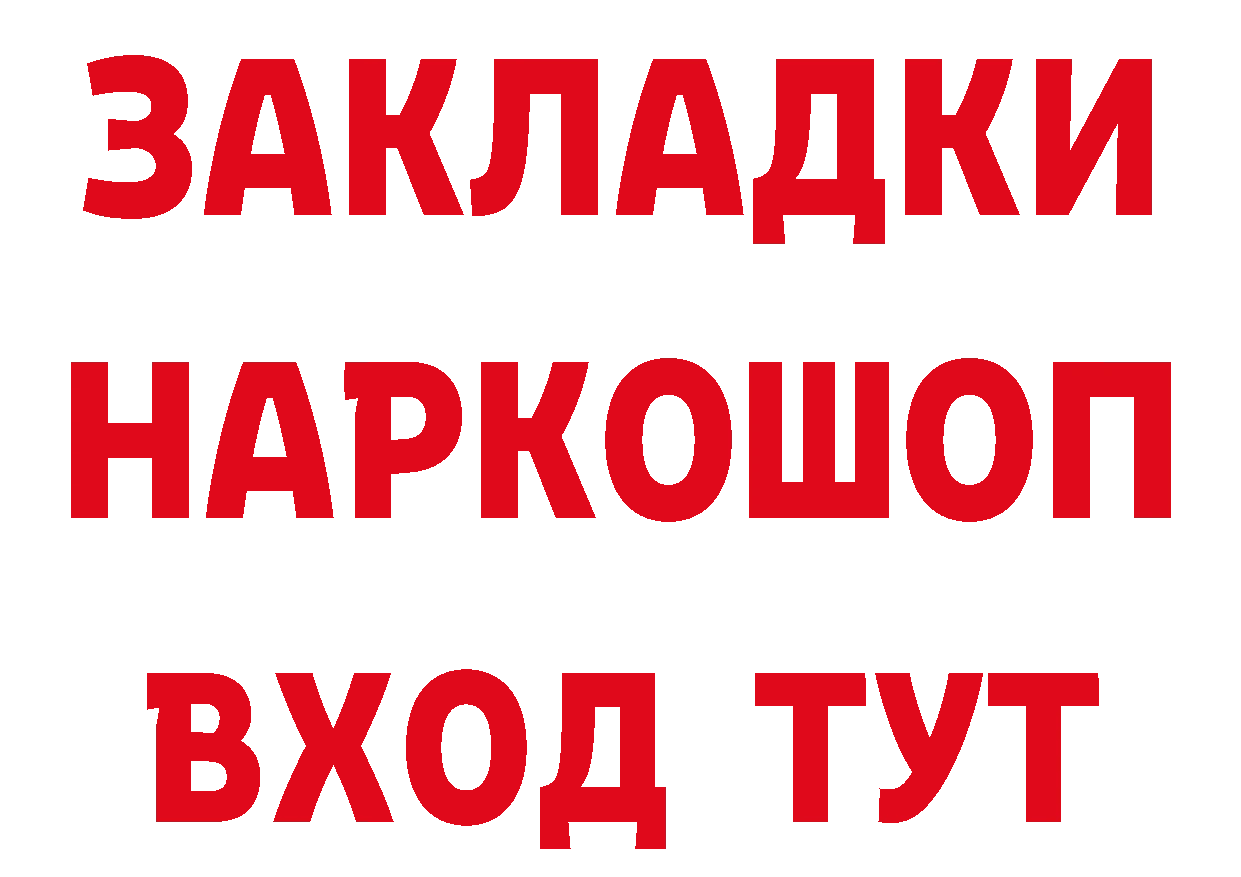 ЗАКЛАДКИ НАРКОШОП ВХОД ТУТ